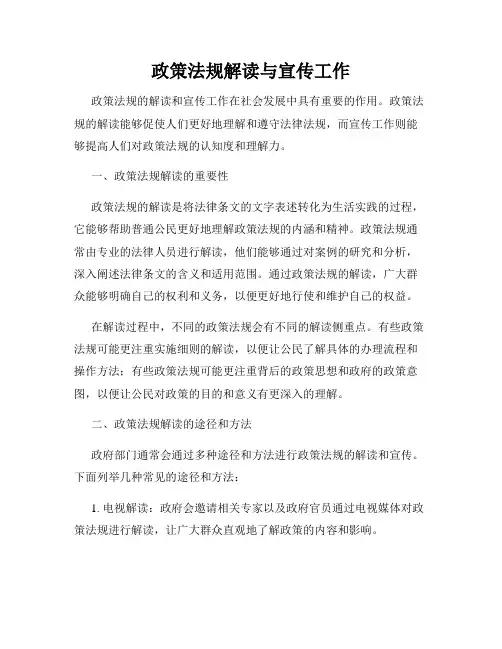 政策法规解读与宣传工作

政策法规的解读和宣传工作在社会发展中具有重要的作用。政策法规的解读能够促使人们更好地理解和遵守法律法规，而宣传工作则能够提高人们对政策法规的认知度和理解力。

一、政策法规解读的重要性

政策法规的解读是将法律条文的文字表述转化为生活实践的过程，它能够帮助普通公民更好地理解政策法规的内涵和精神。政策法规通常由专业的法律人员进行解读，他们能够通过对案例的研究和分析，深入阐述法律条文的含义和适用范围。通过政策法规的解读，广大群众能够明确自己的权利和义务，以便更好地行使和维护自己的权益。

在解读过程中，不同的政策法规会有不同的解读侧重点。有些政策法规可能更注重实施细则的解读，以便让公民了解具体的办理流程和操作方法；有些政策法规可能更注重背后的政策思想和政府的政策意图，以便让公民对政策的目的和意义有更深入的理解。

二、政策法规解读的途径和方法

政府部门通常会通过多种途径和方法进行政策法规的解读和宣传。下面列举几种常见的途径和方法：

1. 电视解读：政府会邀请相关专家以及政府官员通过电视媒体对政策法规进行解读，让广大群众直观地了解政策的内容和影响。